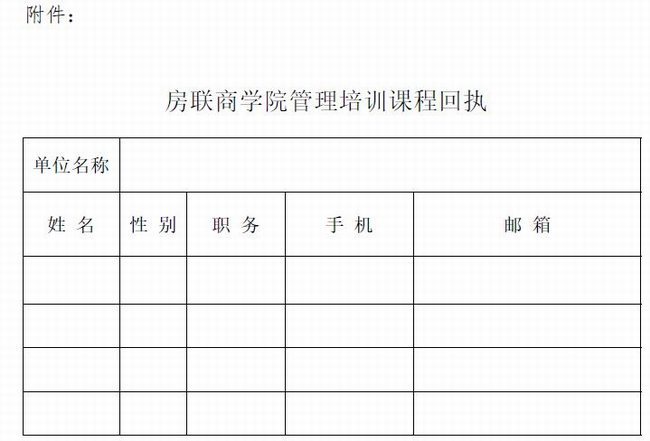 附件：

房联商学院管理培训课程回执

| 单位名称 | | | | |
|---|---|---|---|---|
| 姓 名 | 性 别 | 职 务 | 手 机 | 邮 箱 |
| | | | | |
| | | | | |
| | | | | |
| | | | | |